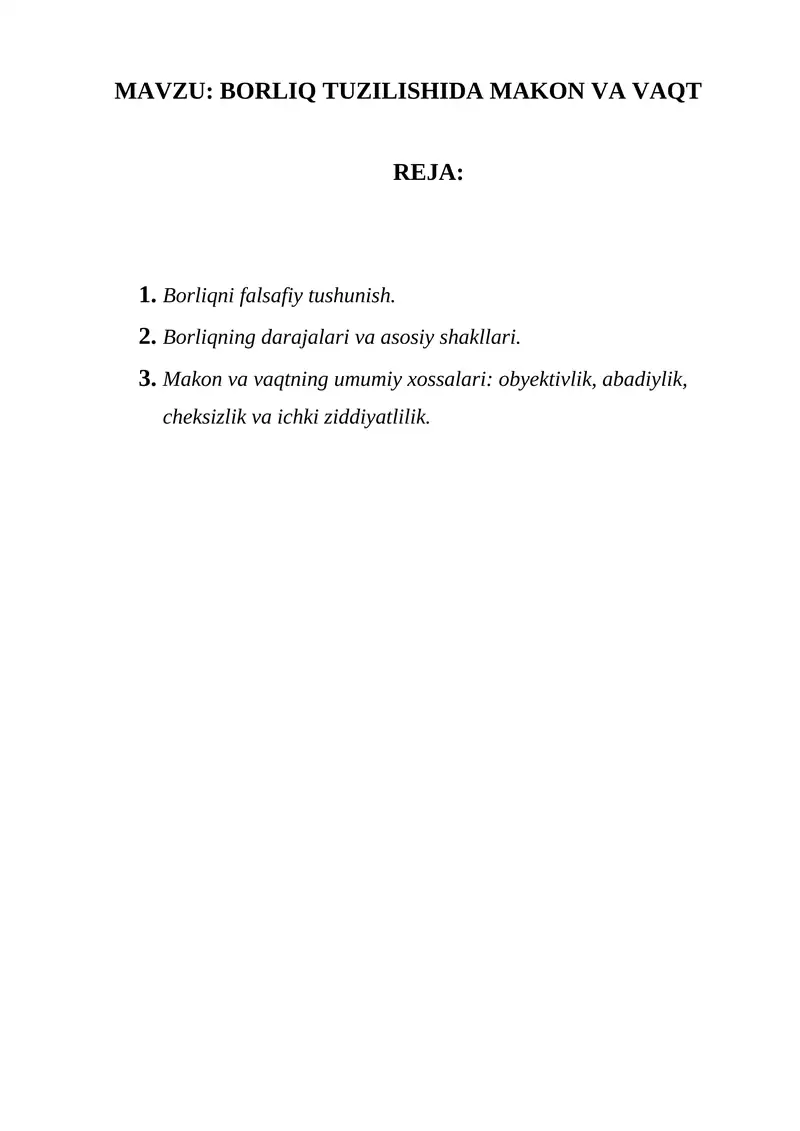 MAVZU: BORLIQ TUZILISHIDA MAKON VA VAQT

REJA:

1. Borliqni falsafiy tushunish.
2. Borliqning darajalari va asosiy shakllari.
3. Makon va vaqtning umumiy xossalari: obyektivlik, abadiylik, cheksizlik va ichki ziddiyatlilik.